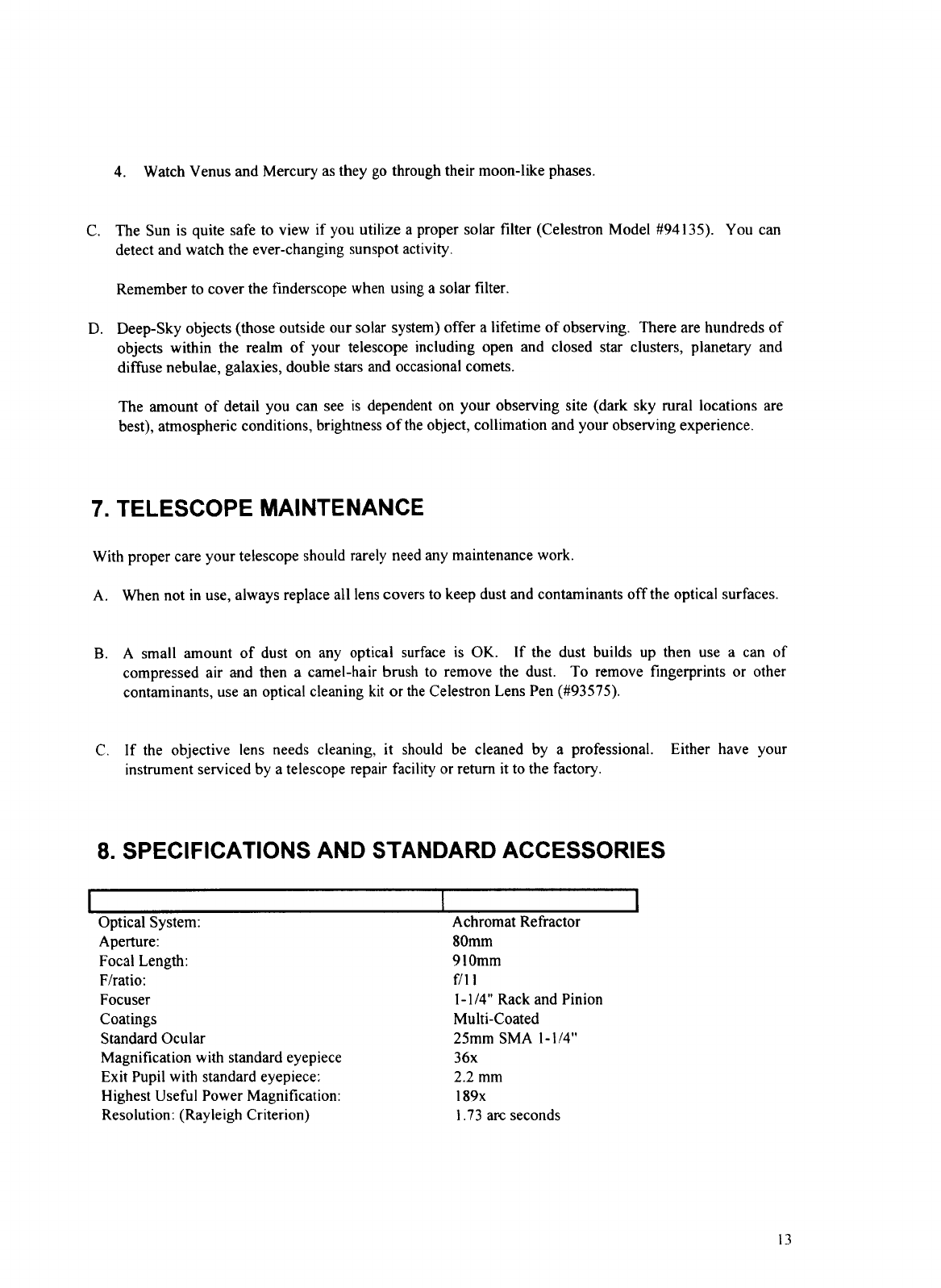 4. Watch Venus and Mercury as they go through their moon-like phases.

C. The Sun is quite safe to view if you utilize a proper solar filter (Celestron Model #94135). You can detect and watch the ever-changing sunspot activity.

Remember to cover the finderscope when using a solar filter.

D. Deep-Sky objects (those outside our solar system) offer a lifetime of observing. There are hundreds of objects within the realm of your telescope including open and closed star clusters, planetary and diffuse nebulae, galaxies, double stars and occasional comets.

The amount of detail you can see is dependent on your observing site (dark sky rural locations are best), atmospheric conditions, brightness of the object, collimation and your observing experience.

7. TELESCOPE MAINTENANCE

With proper care your telescope should rarely need any maintenance work.

A. When not in use, always replace all lens covers to keep dust and contaminants off the optical surfaces.

B. A small amount of dust on any optical surface is OK. If the dust builds up then use a can of compressed air and then a camel-hair brush to remove the dust. To remove fingerprints or other contaminants, use an optical cleaning kit or the Celestron Lens Pen (#93575).

C. If the objective lens needs cleaning, it should be cleaned by a professional. Either have your instrument serviced by a telescope repair facility or return it to the factory.

8. SPECIFICATIONS AND STANDARD ACCESSORIES

| | |
|---|---|
| Optical System: | Achromat Refractor |
| Aperture: | 80mm |
| Focal Length: | 910mm |
| F/ratio: | f/11 |
| Focuser | 1-1/4" Rack and Pinion |
| Coatings | Multi-Coated |
| Standard Ocular | 25mm SMA 1-1/4" |
| Magnification with standard eyepiece | 36x |
| Exit Pupil with standard eyepiece: | 2.2 mm |
| Highest Useful Power Magnification: | 189x |
| Resolution: (Rayleigh Criterion) | 1.73 arc seconds |

13